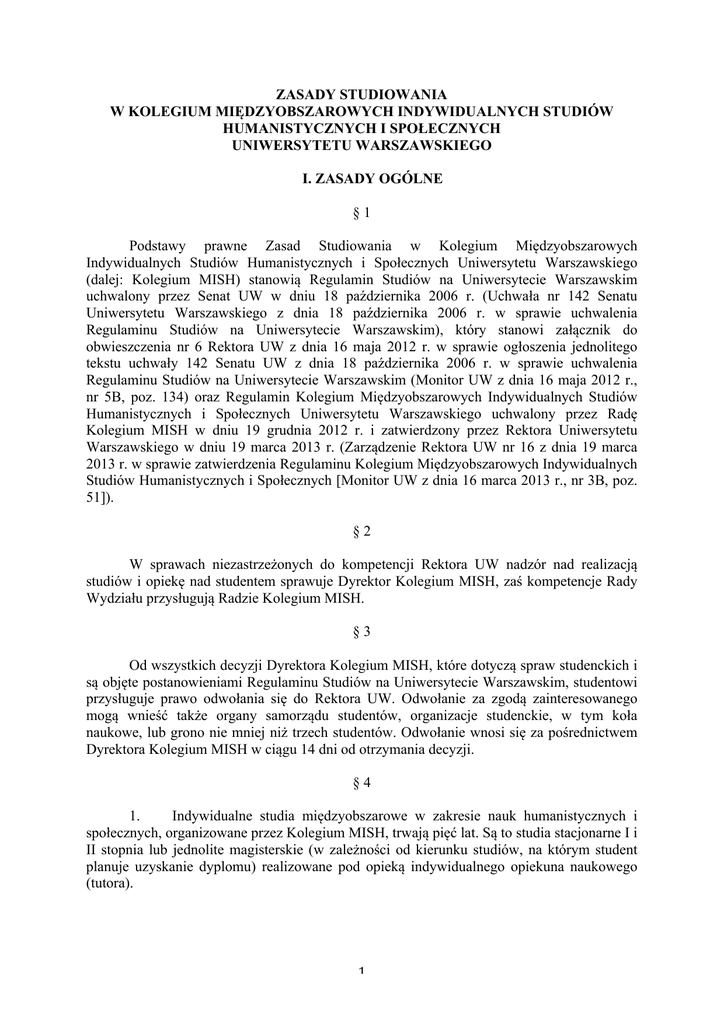 ZASADY STUDIOWANIA
W KOLEGIUM MIĘDZYOBSZAROWYCH INDYWIDUALNYCH STUDIÓW HUMANISTYCZNYCH I SPOŁECZNYCH
UNIWERSYTETU WARSZAWSKIEGO

I. ZASADY OGÓLNE

§ 1

Podstawy prawne Zasad Studiowania w Kolegium Międzyobszarowych Indywidualnych Studiów Humanistycznych i Społecznych Uniwersytetu Warszawskiego (dalej: Kolegium MISH) stanowią Regulamin Studiów na Uniwersytecie Warszawskim uchwalony przez Senat UW w dniu 18 października 2006 r. (Uchwała nr 142 Senatu Uniwersytetu Warszawskiego z dnia 18 października 2006 r. w sprawie uchwalenia Regulaminu Studiów na Uniwersytecie Warszawskim), który stanowi załącznik do obwieszczenia nr 6 Rektora UW z dnia 16 maja 2012 r. w sprawie ogłoszenia jednolitego tekstu uchwały 142 Senatu UW z dnia 18 października 2006 r. w sprawie uchwalenia Regulaminu Studiów na Uniwersytecie Warszawskim (Monitor UW z dnia 16 maja 2012 r., nr 5B, poz. 134) oraz Regulamin Kolegium Międzyobszarowych Indywidualnych Studiów Humanistycznych i Społecznych Uniwersytetu Warszawskiego uchwalony przez Radę Kolegium MISH w dniu 19 grudnia 2012 r. i zatwierdzony przez Rektora Uniwersytetu Warszawskiego w dniu 19 marca 2013 r. (Zarządzenie Rektora UW nr 16 z dnia 19 marca 2013 r. w sprawie zatwierdzenia Regulaminu Kolegium Międzyobszarowych Indywidualnych Studiów Humanistycznych i Społecznych [Monitor UW z dnia 16 marca 2013 r., nr 3B, poz. 51]).

§ 2

W sprawach niezastrzeżonych do kompetencji Rektora UW nadzór nad realizacją studiów i opiekę nad studentem sprawuje Dyrektor Kolegium MISH, zaś kompetencje Rady Wydziału przysługują Radzie Kolegium MISH.

§ 3

Od wszystkich decyzji Dyrektora Kolegium MISH, które dotyczą spraw studenckich i są objęte postanowieniami Regulaminu Studiów na Uniwersytecie Warszawskim, studentowi przysługuje prawo odwołania się do Rektora UW. Odwołanie za zgodą zainteresowanego mogą wnieść także organy samorządu studentów, organizacje studenckie, w tym koła naukowe, lub grono nie mniej niż trzech studentów. Odwołanie wnosi się za pośrednictwem Dyrektora Kolegium MISH w ciągu 14 dni od otrzymania decyzji.

§ 4

1. Indywidualne studia międzyobszarowe w zakresie nauk humanistycznych i społecznych, organizowane przez Kolegium MISH, trwają pięć lat. Są to studia stacjonarne I i II stopnia lub jednolite magisterskie (w zależności od kierunku studiów, na którym student planuje uzyskanie dyplomu) realizowane pod opieką indywidualnego opiekuna naukowego (tutora).

1